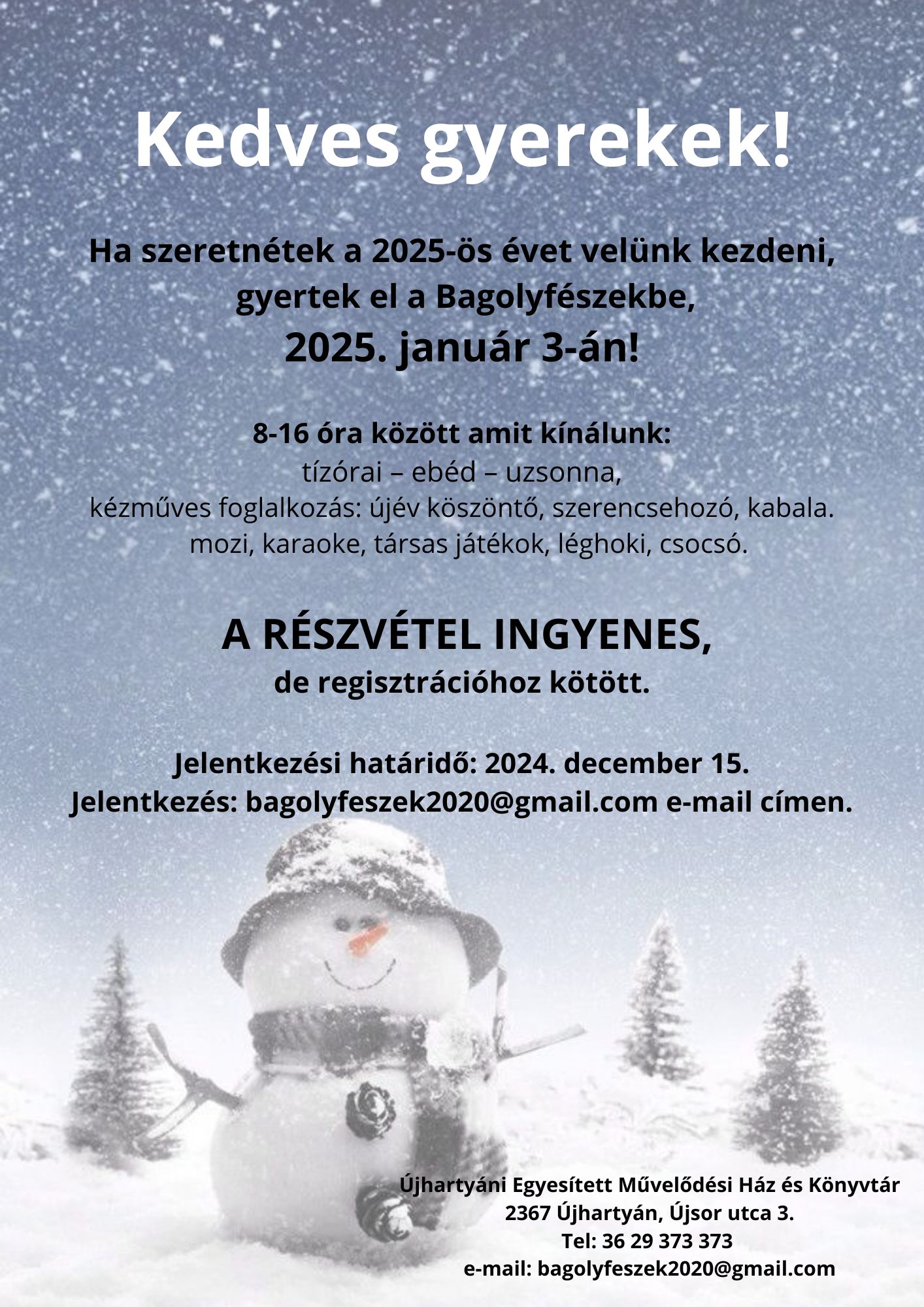 Kedves gyerekek!

Ha szeretnétek a 2025-ös évet velünk kezdeni, gyertek el a Bagolyfészekbe,
2025. január 3-án!

8-16 óra között amit kínálunk:
tízórai – ebéd – uzsonna,
kézműves foglalkozás: újév köszöntő, szerencsehozó, kabala.
mozi, karaoke, társas játékok, léghoki, csocsó.

A RÉSZVÉTEL INGYENES,
de regisztrációhoz kötött.

Jelentkezési határidő: 2024. december 15.
Jelentkezés: bagolyfeszek2020@gmail.com e-mail címen.

Újhartyáni Egyesített Művelődési Ház és Könyvtár
2367 Újhartyán, Újsor utca 3.
Tel: 36 29 373 373
e-mail: bagolyfeszek2020@gmail.com